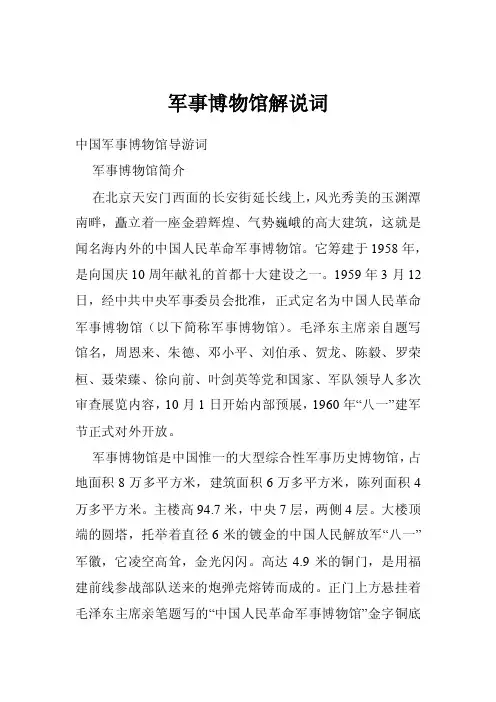 军事博物馆解说词

中国军事博物馆导游词

军事博物馆简介

在北京天安门西面的长安街延长线上，风光秀美的玉渊潭南畔，矗立着一座金碧辉煌、气势巍峨的高大建筑，这就是闻名海内外的中国人民革命军事博物馆。它筹建于1958年，是向国庆10周年献礼的首都十大建设之一。1959年3月12日，经中共中央军事委员会批准，正式定名为中国人民革命军事博物馆（以下简称军事博物馆）。毛泽东主席亲自题写馆名，周恩来、朱德、邓小平、刘伯承、贺龙、陈毅、罗荣桓、聂荣臻、徐向前、叶剑英等党和国家、军队领导人多次审查展览内容，10月1日开始内部预展，1960年“八一”建军节正式对外开放。

军事博物馆是中国惟一的大型综合性军事历史博物馆，占地面积8万多平方米，建筑面积6万多平方米，陈列面积4万多平方米。主楼高94.7米，中央7层，两侧4层。大楼顶端的圆塔，托举着直径6米的镀金的中国人民解放军“八一”军徽，它凌空高耸，金光闪闪。高达4.9米的铜门，是用福建前线参战部队送来的炮弹壳熔铸而成的。正门上方悬挂着毛泽东主席亲笔题写的“中国人民革命军事博物馆”金字铜底